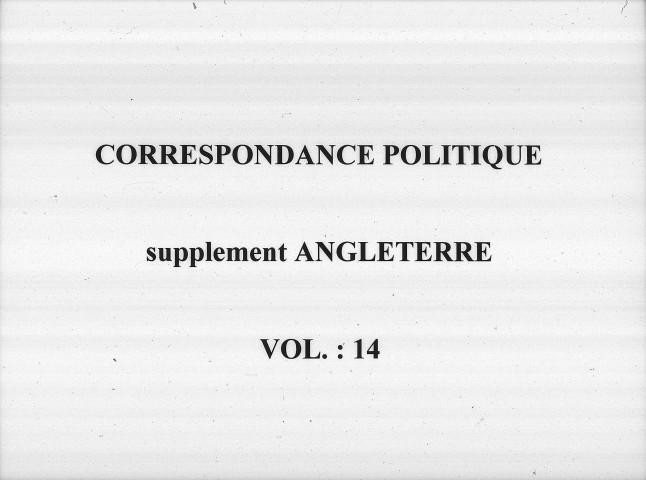 CORRESPONDANCE POLITIQUE

supplement ANGLETERRE

VOL. : 14